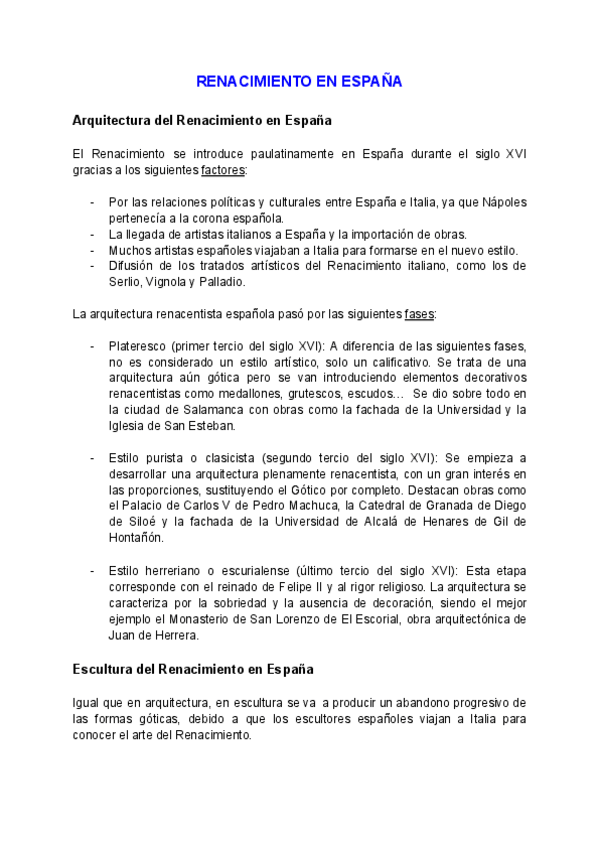 RENACIMIENTO EN ESPAÑA

Arquitectura del Renacimiento en España

El Renacimiento se introduce paulatinamente en España durante el siglo XVI gracias a los siguientes factores:

- Por las relaciones políticas y culturales entre España e Italia, ya que Nápoles pertenecía a la corona española.
- La llegada de artistas italianos a España y la importación de obras.
- Muchos artistas españoles viajaban a Italia para formarse en el nuevo estilo.
- Difusión de los tratados artísticos del Renacimiento italiano, como los de Serlio, Vignola y Palladio.

La arquitectura renacentista española pasó por las siguientes fases:

- Plateresco (primer tercio del siglo XVI): A diferencia de las siguientes fases, no es considerado un estilo artístico, solo un calificativo. Se trata de una arquitectura aún gótica pero se van introduciendo elementos decorativos renacentistas como medallones, grutescos, escudos… Se dio sobre todo en la ciudad de Salamanca con obras como la fachada de la Universidad y la Iglesia de San Esteban.

- Estilo purista o clasicista (segundo tercio del siglo XVI): Se empieza a desarrollar una arquitectura plenamente renacentista, con un gran interés en las proporciones, sustituyendo el Gótico por completo. Destacan obras como el Palacio de Carlos V de Pedro Machuca, la Catedral de Granada de Diego de Siloé y la fachada de la Universidad de Alcalá de Henares de Gil de Hontañón.

- Estilo herreriano o escurialense (último tercio del siglo XVI): Esta etapa corresponde con el reinado de Felipe II y al rigor religioso. La arquitectura se caracteriza por la sobriedad y la ausencia de decoración, siendo el mejor ejemplo el Monasterio de San Lorenzo de El Escorial, obra arquitectónica de Juan de Herrera.

Escultura del Renacimiento en España

Igual que en arquitectura, en escultura se va a producir un abandono progresivo de las formas góticas, debido a que los escultores españoles viajan a Italia para conocer el arte del Renacimiento.